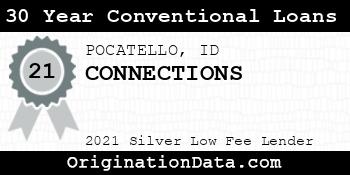 30 Year Conventional Loans

21

POCATELLO, ID
CONNECTIONS

2021 Silver Low Fee Lender

OriginationData.com